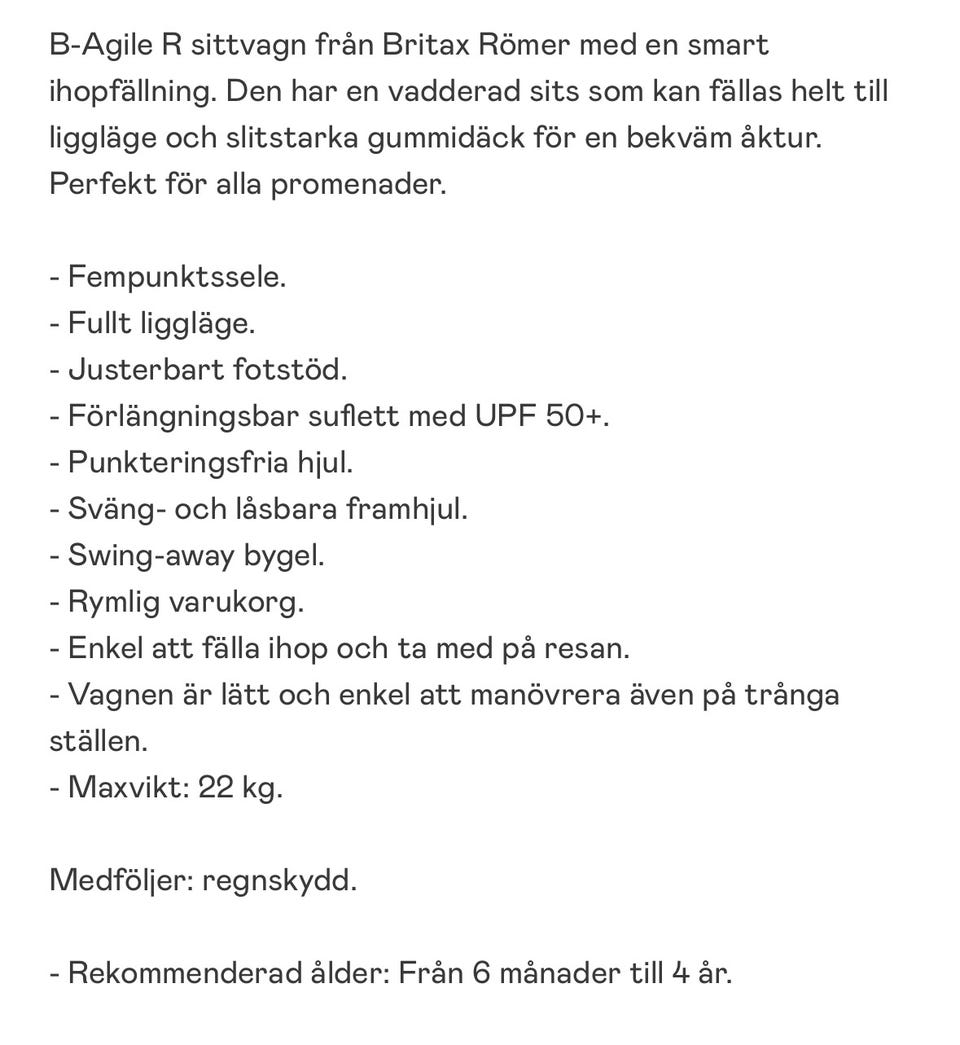 B-Agile R sittvagn från Britax Römer med en smart ihopfällning. Den har en vadderad sits som kan fällas helt till liggläge och slitstarka gummidäck för en bekväm åktur. Perfekt för alla promenader.

- Fempunktssele.
- Fullt liggläge.
- Justerbart fotstöd.
- Förlängningsbar suflett med UPF 50+.
- Punkteringsfria hjul.
- Sväng- och låsbara framhjul.
- Swing-away bygel.
- Rymlig varukorg.
- Enkel att fälla ihop och ta med på resan.
- Vagnen är lätt och enkel att manövrera även på trånga ställen.
- Maxvikt: 22 kg.

Medföljer: regnskydd.

- Rekommenderad ålder: Från 6 månader till 4 år.